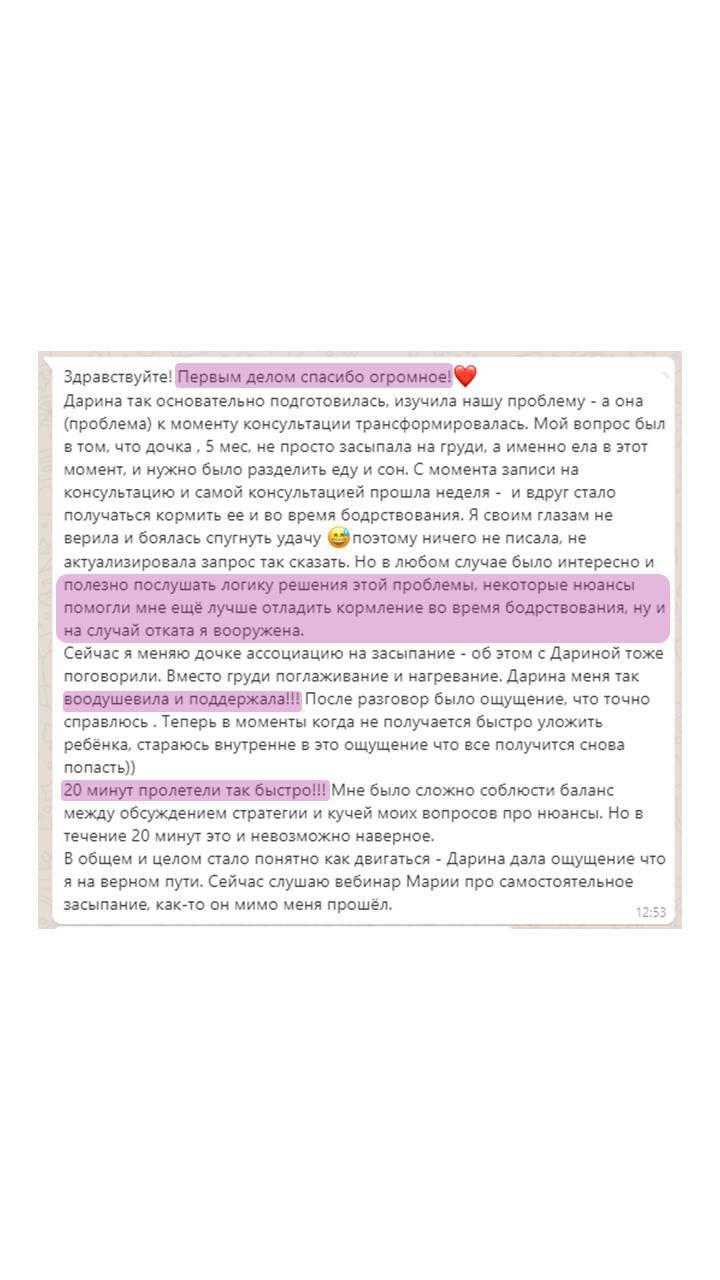 Здравствуйте! Первым делом спасибо огромное!❤️
Дарина так основательно подготовилась, изучила нашу проблему - а она (проблема) к моменту консультации трансформировалась. Мой вопрос был в том, что дочка , 5 мес, не просто засыпала на груди, а именно ела в этот момент, и нужно было разделить еду и сон. С момента записи на консультацию и самой консультацией прошла неделя - и вдруг стало получаться кормить ее и во время бодрствования. Я своим глазам не верила и боялась спугнуть удачу 😅 поэтому ничего не писала, не актуализировала запрос так сказать. Но в любом случае было интересно и полезно послушать логику решения этой проблемы, некоторые нюансы помогли мне ещё лучше отладить кормление во время бодрствования, ну и на случай отката я вооружена.
Сейчас я меняю дочке ассоциацию на засыпание - об этом с Дариной тоже поговорили. Вместо груди поглаживание и нагревание. Дарина меня так воодушевила и поддержала!!! После разговор было ощущение, что точно справлюсь . Теперь в моменты когда не получается быстро уложить ребёнка, стараюсь внутренне в это ощущение что все получится снова попасть))
20 минут пролетели так быстро!!! Мне было сложно соблюсти баланс между обсуждением стратегии и кучей моих вопросов про нюансы. Но в течение 20 минут это и невозможно наверное.
В общем и целом стало понятно как двигаться - Дарина дала ощущение что я на верном пути. Сейчас слушаю вебинар Марии про самостоятельное засыпание, как-то он мимо меня прошёл.
12:53